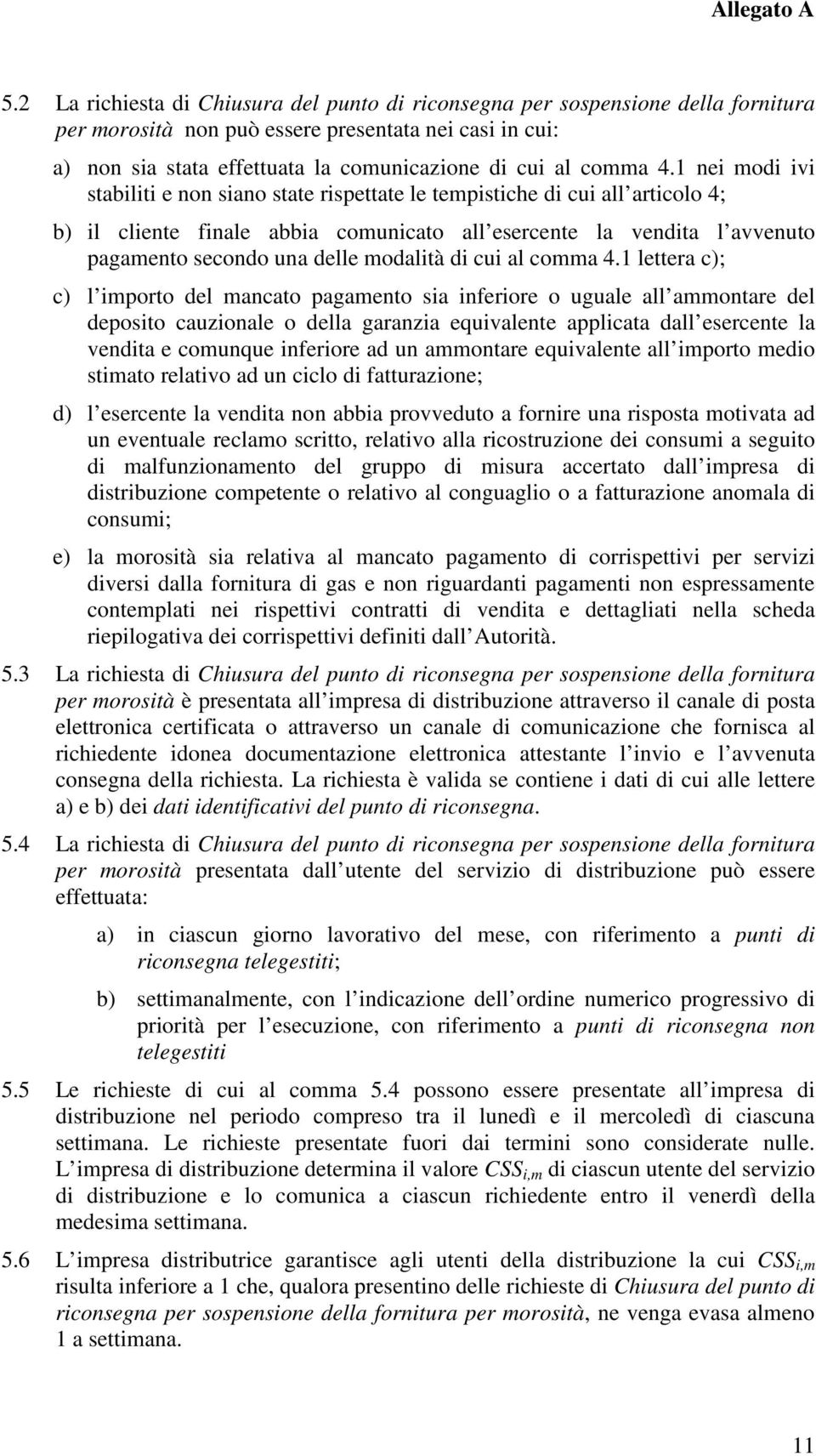 Allegato A

5.2 La richiesta di Chiusura del punto di riconsegna per sospensione della fornitura per morosità non può essere presentata nei casi in cui:

a) non sia stata effettuata la comunicazione di cui al comma 4.1 nei modi ivi stabiliti e non siano state rispettate le tempistiche di cui all articolo 4;

b) il cliente finale abbia comunicato all esercente la vendita l avvenuto pagamento secondo una delle modalità di cui al comma 4.1 lettera c);

c) l importo del mancato pagamento sia inferiore o uguale all ammontare del deposito cauzionale o della garanzia equivalente applicata dall esercente la vendita e comunque inferiore ad un ammontare equivalente all importo medio stimato relativo ad un ciclo di fatturazione;

d) l esercente la vendita non abbia provveduto a fornire una risposta motivata ad un eventuale reclamo scritto, relativo alla ricostruzione dei consumi a seguito di malfunzionamento del gruppo di misura accertato dall impresa di distribuzione competente o relativo al conguaglio o a fatturazione anomala di consumi;

e) la morosità sia relativa al mancato pagamento di corrispettivi per servizi diversi dalla fornitura di gas e non riguardanti pagamenti non espressamente contemplati nei rispettivi contratti di vendita e dettagliati nella scheda riepilogativa dei corrispettivi definiti dall Autorità.

5.3 La richiesta di Chiusura del punto di riconsegna per sospensione della fornitura per morosità è presentata all impresa di distribuzione attraverso il canale di posta elettronica certificata o attraverso un canale di comunicazione che fornisca al richiedente idonea documentazione elettronica attestante l invio e l avvenuta consegna della richiesta. La richiesta è valida se contiene i dati di cui alle lettere a) e b) dei dati identificativi del punto di riconsegna.

5.4 La richiesta di Chiusura del punto di riconsegna per sospensione della fornitura per morosità presentata dall utente del servizio di distribuzione può essere effettuata:

a) in ciascun giorno lavorativo del mese, con riferimento a punti di riconsegna telegestiti;

b) settimanalmente, con l indicazione dell ordine numerico progressivo di priorità per l esecuzione, con riferimento a punti di riconsegna non telegestiti

5.5 Le richieste di cui al comma 5.4 possono essere presentate all impresa di distribuzione nel periodo compreso tra il lunedì e il mercoledì di ciascuna settimana. Le richieste presentate fuori dai termini sono considerate nulle. L impresa di distribuzione determina il valore $CSS_{i,m}$ di ciascun utente del servizio di distribuzione e lo comunica a ciascun richiedente entro il venerdì della medesima settimana.

5.6 L impresa distributrice garantisce agli utenti della distribuzione la cui $CSS_{i,m}$ risulta inferiore a 1 che, qualora presentino delle richieste di Chiusura del punto di riconsegna per sospensione della fornitura per morosità, ne venga evasa almeno 1 a settimana.

11